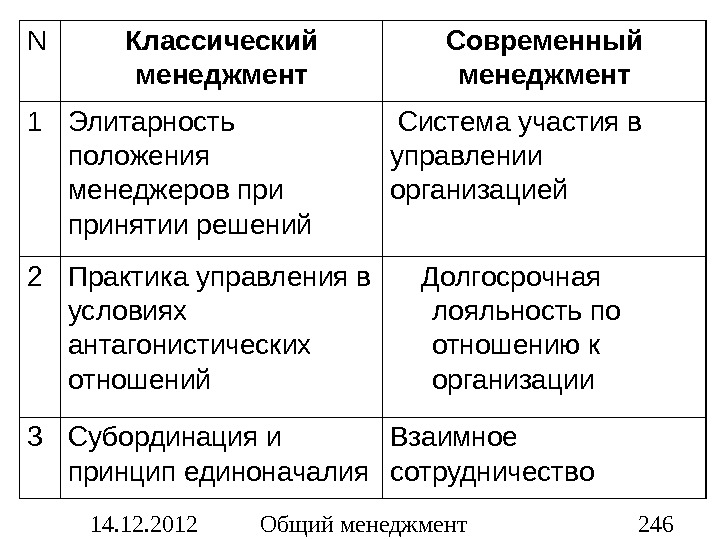 | N | Классический менеджмент | Современный менеджмент |
|---|---|---|
| 1 | Элитарность положения менеджеров при принятии решений | Система участия в управлении организацией |
| 2 | Практика управления в условиях антагонистических отношений | Долгосрочная лояльность по отношению к организации |
| 3 | Субординация и принцип единоначалия | Взаимное сотрудничество |

14.12.2012 Общий менеджмент 246